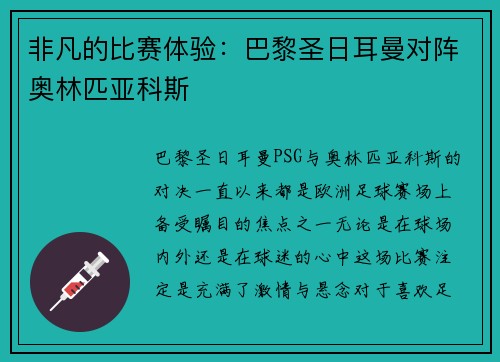 非凡的比赛体验：巴黎圣日耳曼对阵奥林匹亚科斯

巴黎圣日耳曼PSG与奥林匹亚科斯的对决一直以来都是欧洲足球赛场上备受瞩目的焦点之一无论是在球场内外还是在球迷的心中这场比赛注定是充满了激情与悬念对于喜欢足